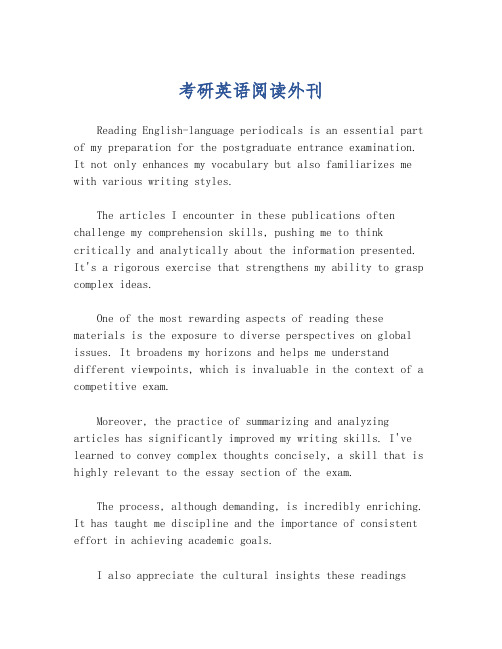 考研英语阅读外刊

Reading English-language periodicals is an essential part of my preparation for the postgraduate entrance examination. It not only enhances my vocabulary but also familiarizes me with various writing styles.

The articles I encounter in these publications often challenge my comprehension skills, pushing me to think critically and analytically about the information presented. It's a rigorous exercise that strengthens my ability to grasp complex ideas.

One of the most rewarding aspects of reading these materials is the exposure to diverse perspectives on global issues. It broadens my horizons and helps me understand different viewpoints, which is invaluable in the context of a competitive exam.

Moreover, the practice of summarizing and analyzing articles has significantly improved my writing skills. I've learned to convey complex thoughts concisely, a skill that is highly relevant to the essay section of the exam.

The process, although demanding, is incredibly enriching. It has taught me discipline and the importance of consistent effort in achieving academic goals.

I also appreciate the cultural insights these readings